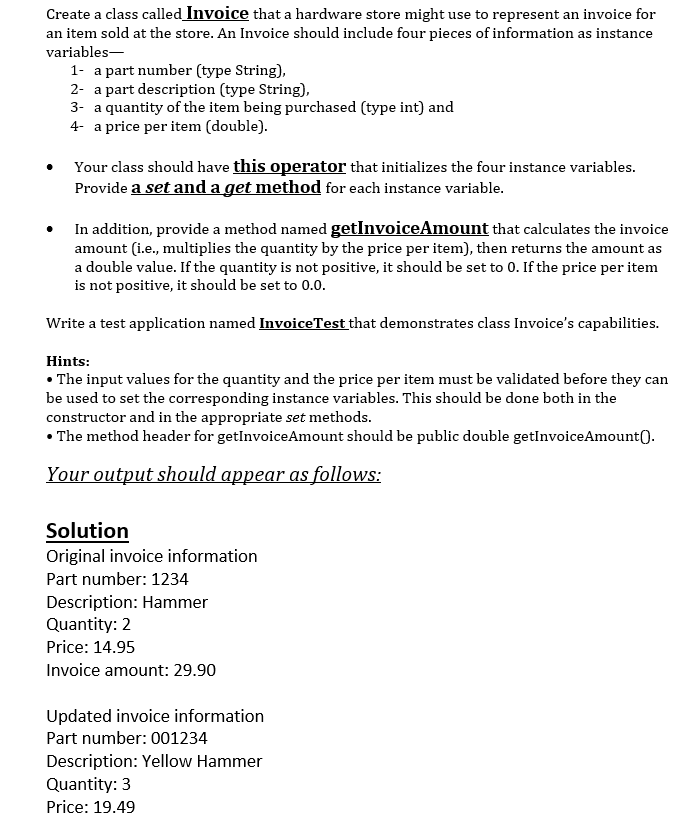 Create a class called Invoice that a hardware store might use to represent an invoice for an item sold at the store. An Invoice should include four pieces of information as instance variables—

1- a part number (type String),
2- a part description (type String),
3- a quantity of the item being purchased (type int) and
4- a price per item (double).

• Your class should have this operator that initializes the four instance variables. Provide a set and a get method for each instance variable.

• In addition, provide a method named getInvoiceAmount that calculates the invoice amount (i.e., multiplies the quantity by the price per item), then returns the amount as a double value. If the quantity is not positive, it should be set to 0. If the price per item is not positive, it should be set to 0.0.

Write a test application named InvoiceTest that demonstrates class Invoice's capabilities.

Hints:
• The input values for the quantity and the price per item must be validated before they can be used to set the corresponding instance variables. This should be done both in the constructor and in the appropriate set methods.
• The method header for getInvoiceAmount should be public double getInvoiceAmount().

Your output should appear as follows:

Solution
Original invoice information
Part number: 1234
Description: Hammer
Quantity: 2
Price: 14.95
Invoice amount: 29.90

Updated invoice information
Part number: 001234
Description: Yellow Hammer
Quantity: 3
Price: 19.49